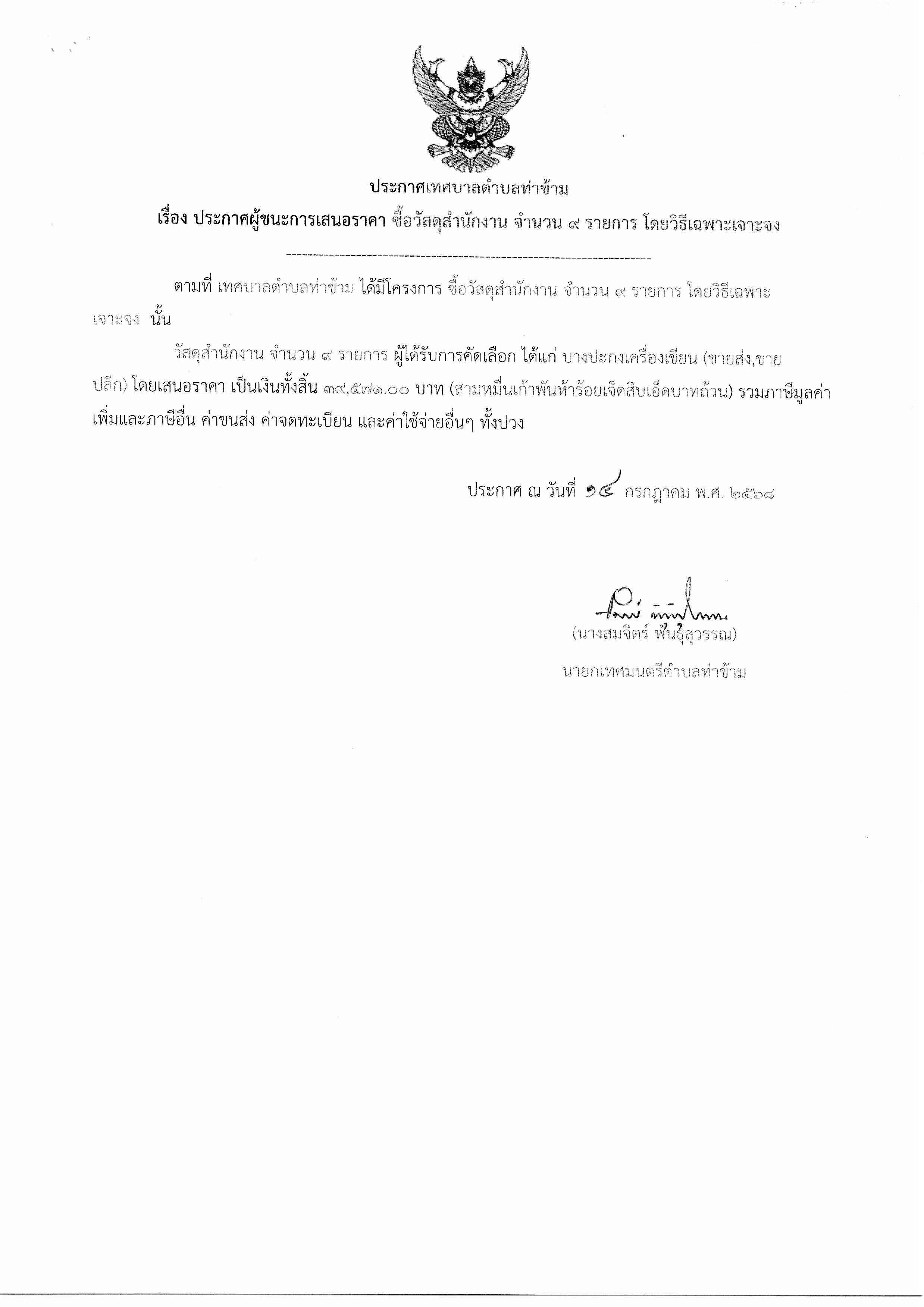 ประกาศเทศบาลตำบลท่าข้าม

เรื่อง ประกาศผู้ชนะการเสนอราคา ซื้อวัสดุสำนักงาน จำนวน ๙ รายการ โดยวิธีเฉพาะเจาะจง

--------------------------------------------------------------------

ตามที่ เทศบาลตำบลท่าข้าม ได้มีโครงการ ซื้อวัสดุสำนักงาน จำนวน ๙ รายการ โดยวิธีเฉพาะเจาะจง นั้น

วัสดุสำนักงาน จำนวน ๙ รายการ ผู้ได้รับการคัดเลือก ได้แก่ บางปะกงเครื่องเขียน (ขายส่ง,ขายปลีก) โดยเสนอราคา เป็นเงินทั้งสิ้น ๓๙,๕๗๑.๐๐ บาท (สามหมื่นเก้าพันห้าร้อยเจ็ดสิบเอ็ดบาทถ้วน) รวมภาษีมูลค่าเพิ่มและภาษีอื่น ค่าขนส่ง ค่าจดทะเบียน และค่าใช้จ่ายอื่นๆ ทั้งปวง

ประกาศ ณ วันที่ ๑๔ กรกฎาคม พ.ศ. ๒๕๖๘

(นางสมจิตร์ พันธุ์สุวรรณ)
นายกเทศมนตรีตำบลท่าข้าม